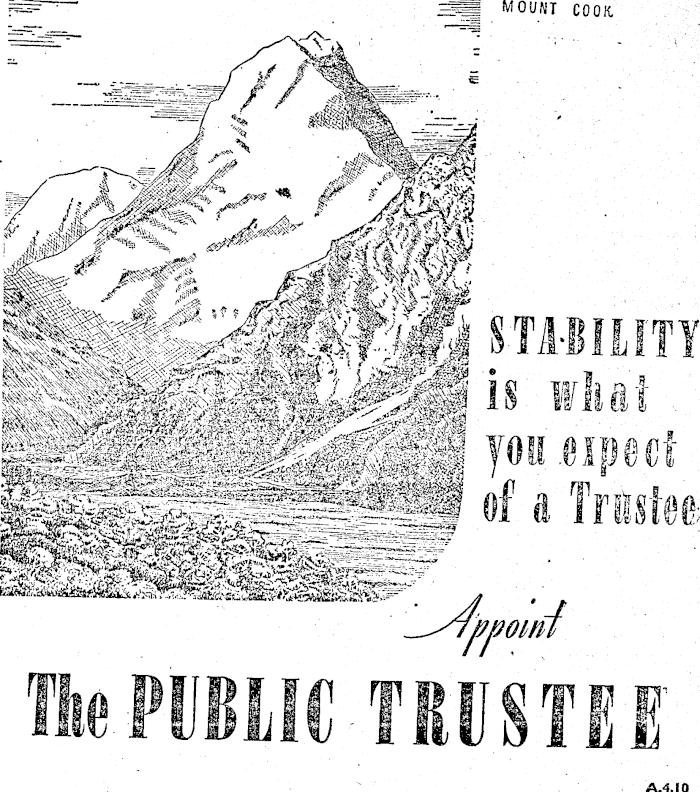 MOUNT COOK

STABILITY is what you expect of a Trustee

Appoint

The PUBLIC TRUSTEE

A.4.10